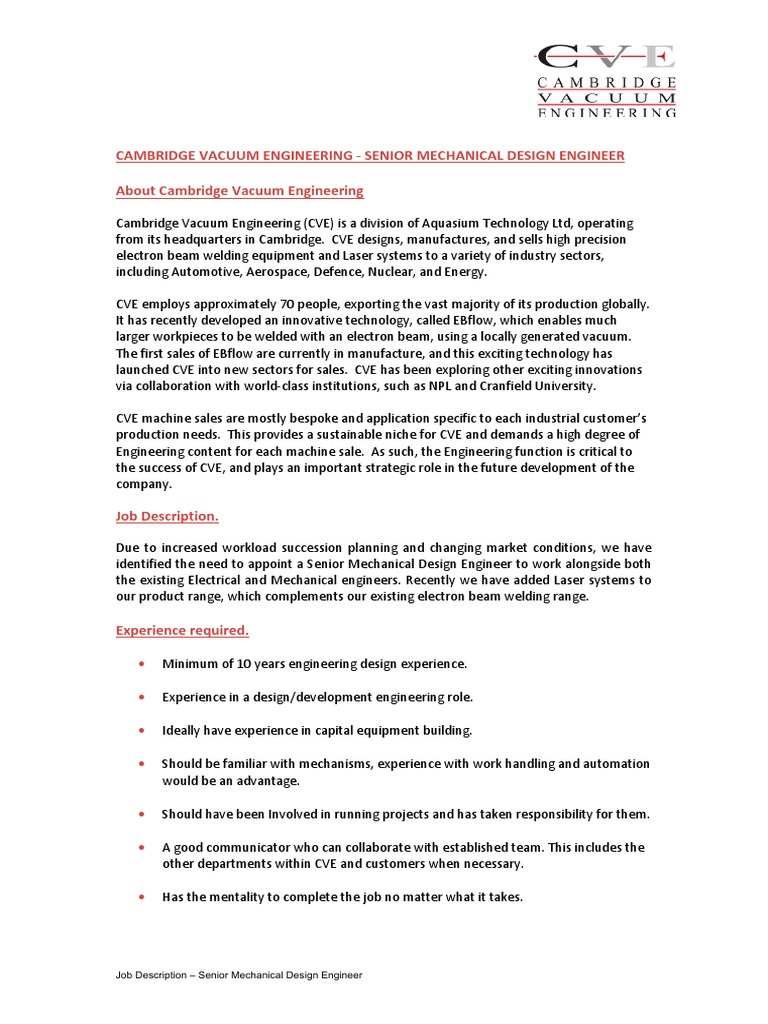 CVE
CAMBRIDGE
VACUUM
ENGINEERING

CAMBRIDGE VACUUM ENGINEERING - SENIOR MECHANICAL DESIGN ENGINEER

About Cambridge Vacuum Engineering

Cambridge Vacuum Engineering (CVE) is a division of Aquasium Technology Ltd, operating from its headquarters in Cambridge. CVE designs, manufactures, and sells high precision electron beam welding equipment and Laser systems to a variety of industry sectors, including Automotive, Aerospace, Defence, Nuclear, and Energy.

CVE employs approximately 70 people, exporting the vast majority of its production globally. It has recently developed an innovative technology, called EBflow, which enables much larger workpieces to be welded with an electron beam, using a locally generated vacuum. The first sales of EBflow are currently in manufacture, and this exciting technology has launched CVE into new sectors for sales. CVE has been exploring other exciting innovations via collaboration with world-class institutions, such as NPL and Cranfield University.

CVE machine sales are mostly bespoke and application specific to each industrial customer's production needs. This provides a sustainable niche for CVE and demands a high degree of Engineering content for each machine sale. As such, the Engineering function is critical to the success of CVE, and plays an important strategic role in the future development of the company.

Job Description.

Due to increased workload succession planning and changing market conditions, we have identified the need to appoint a Senior Mechanical Design Engineer to work alongside both the existing Electrical and Mechanical engineers. Recently we have added Laser systems to our product range, which complements our existing electron beam welding range.

Experience required.

• Minimum of 10 years engineering design experience.

• Experience in a design/development engineering role.

• Ideally have experience in capital equipment building.

• Should be familiar with mechanisms, experience with work handling and automation would be an advantage.

• Should have been Involved in running projects and has taken responsibility for them.

• A good communicator who can collaborate with established team. This includes the other departments within CVE and customers when necessary.

• Has the mentality to complete the job no matter what it takes.

Job Description – Senior Mechanical Design Engineer